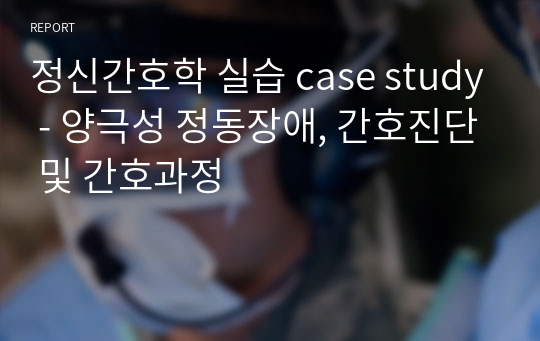 REPORT

정신간호학 실습 case study - 양극성 정동장애, 간호진단 및 간호과정